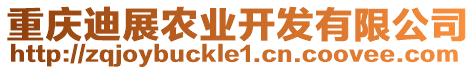 重庆迪展农业开发有限公司
http://zqjoybuckle1.cn.coovee.com